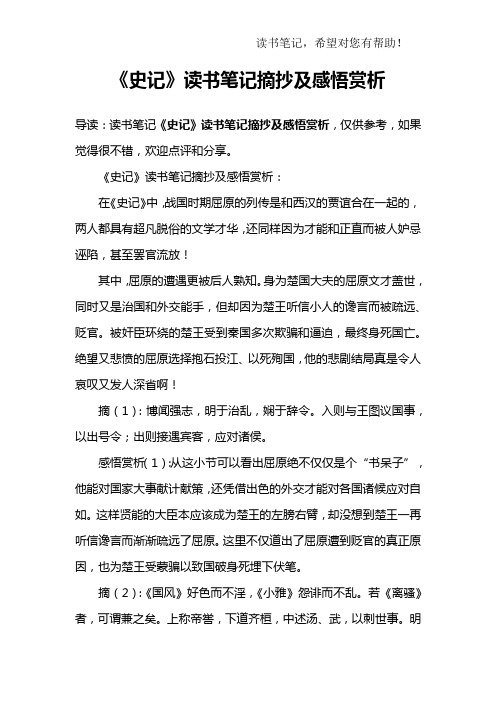 读书笔记，希望对您有帮助！

《史记》读书笔记摘抄及感悟赏析

导读：读书笔记《史记》读书笔记摘抄及感悟赏析，仅供参考，如果觉得很不错，欢迎点评和分享。

《史记》读书笔记摘抄及感悟赏析：

在《史记》中，战国时期屈原的列传是和西汉的贾谊合在一起的，两人都具有超凡脱俗的文学才华，还同样因为才能和正直而被人妒忌诬陷，甚至罢官流放！

其中，屈原的遭遇更被后人熟知。身为楚国大夫的屈原文才盖世，同时又是治国和外交能手，但却因为楚王听信小人的谗言而被疏远、贬官。被奸臣环绕的楚王受到秦国多次欺骗和逼迫，最终身死国亡。绝望又悲愤的屈原选择抱石投江、以死殉国，他的悲剧结局真是令人哀叹又发人深省啊！

摘（1）：博闻强志，明于治乱，娴于辞令。入则与王图议国事，以出号令；出则接遇宾客，应对诸侯。

感悟赏析（1）：从这小节可以看出屈原绝不仅仅是个“书呆子”，他能对国家大事献计献策，还凭借出色的外交才能对各国诸候应对自如。这样贤能的大臣本应该成为楚王的左膀右臂，却没想到楚王一再听信谗言而渐渐疏远了屈原。这里不仅道出了屈原遭到贬官的真正原因，也为楚王受蒙骗以致国破身死埋下伏笔。

摘（2）：《国风》好色而不淫，《小雅》怨诽而不乱。若《离骚》者，可谓兼之矣。上称帝喾，下道齐桓，中述汤、武，以刺世事。明